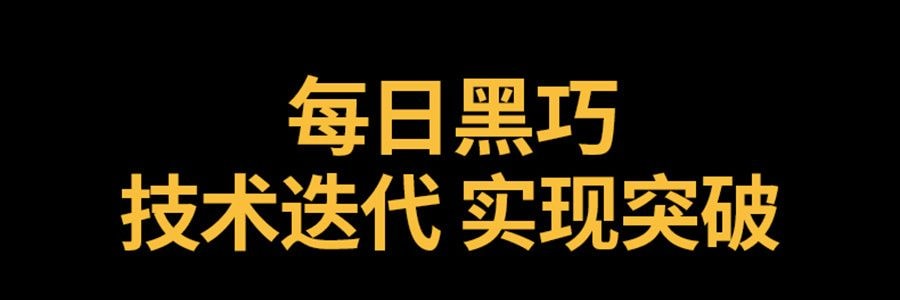 每日黑巧
技术迭代 实现突破